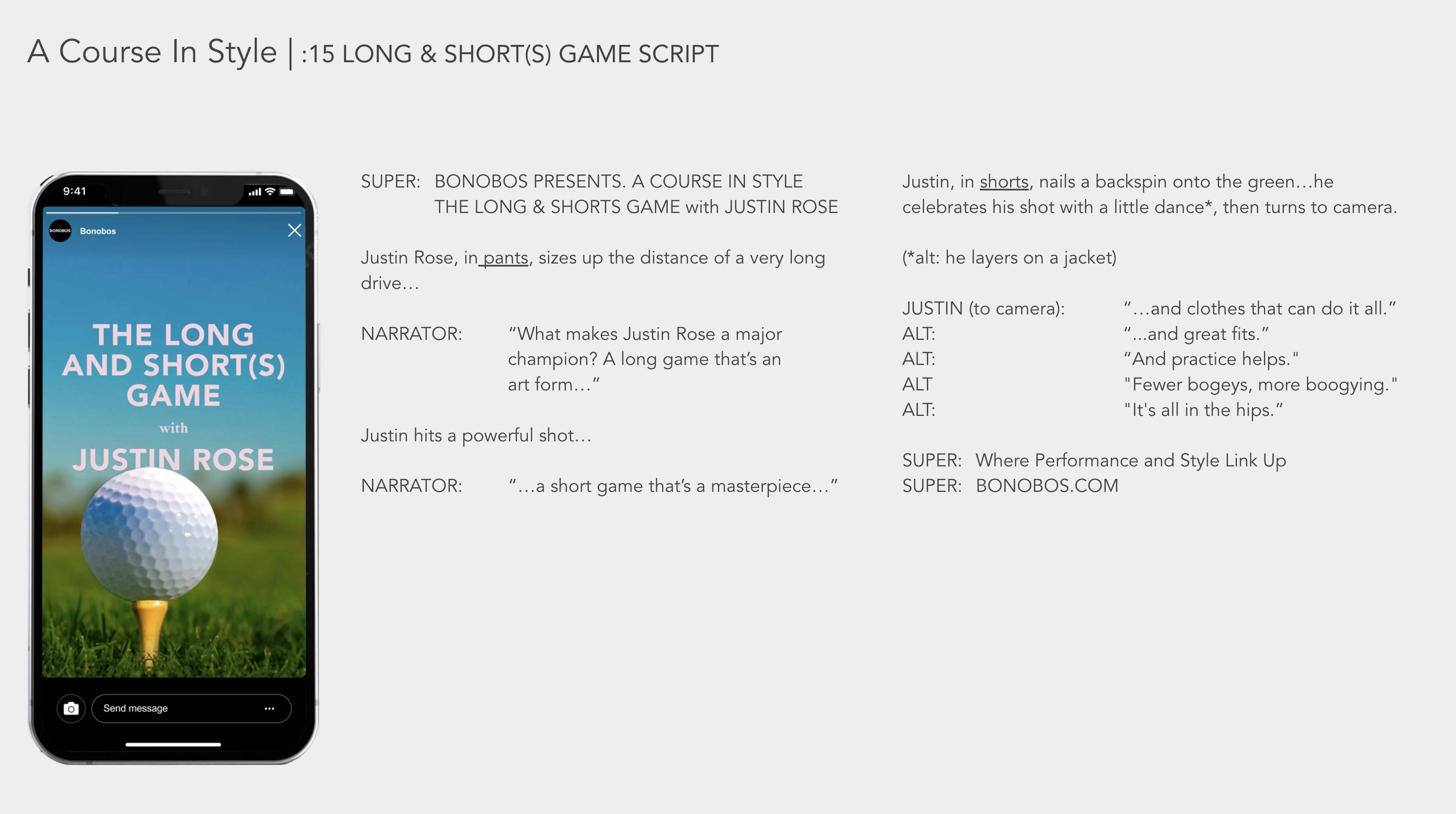 A Course In Style | :15 LONG & SHORT(S) GAME SCRIPT

9:41

Bonobos

THE LONG AND SHORT(S) GAME

with

JUSTIN ROSE

Send message

SUPER: BONOBOS PRESENTS. A COURSE IN STYLE
THE LONG & SHORTS GAME with JUSTIN ROSE

Justin Rose, in pants, sizes up the distance of a very long drive...

NARRATOR: "What makes Justin Rose a major champion? A long game that's an art form..."

Justin hits a powerful shot...

NARRATOR: "...a short game that's a masterpiece..."

Justin, in shorts, nails a backspin onto the green...he celebrates his shot with a little dance*, then turns to camera.

(*alt: he layers on a jacket)

JUSTIN (to camera): "...and clothes that can do it all."
ALT: "...and great fits."
ALT: "And practice helps."
ALT "Fewer bogeys, more boogying."
ALT: "It's all in the hips."

SUPER: Where Performance and Style Link Up
SUPER: BONOBOS.COM